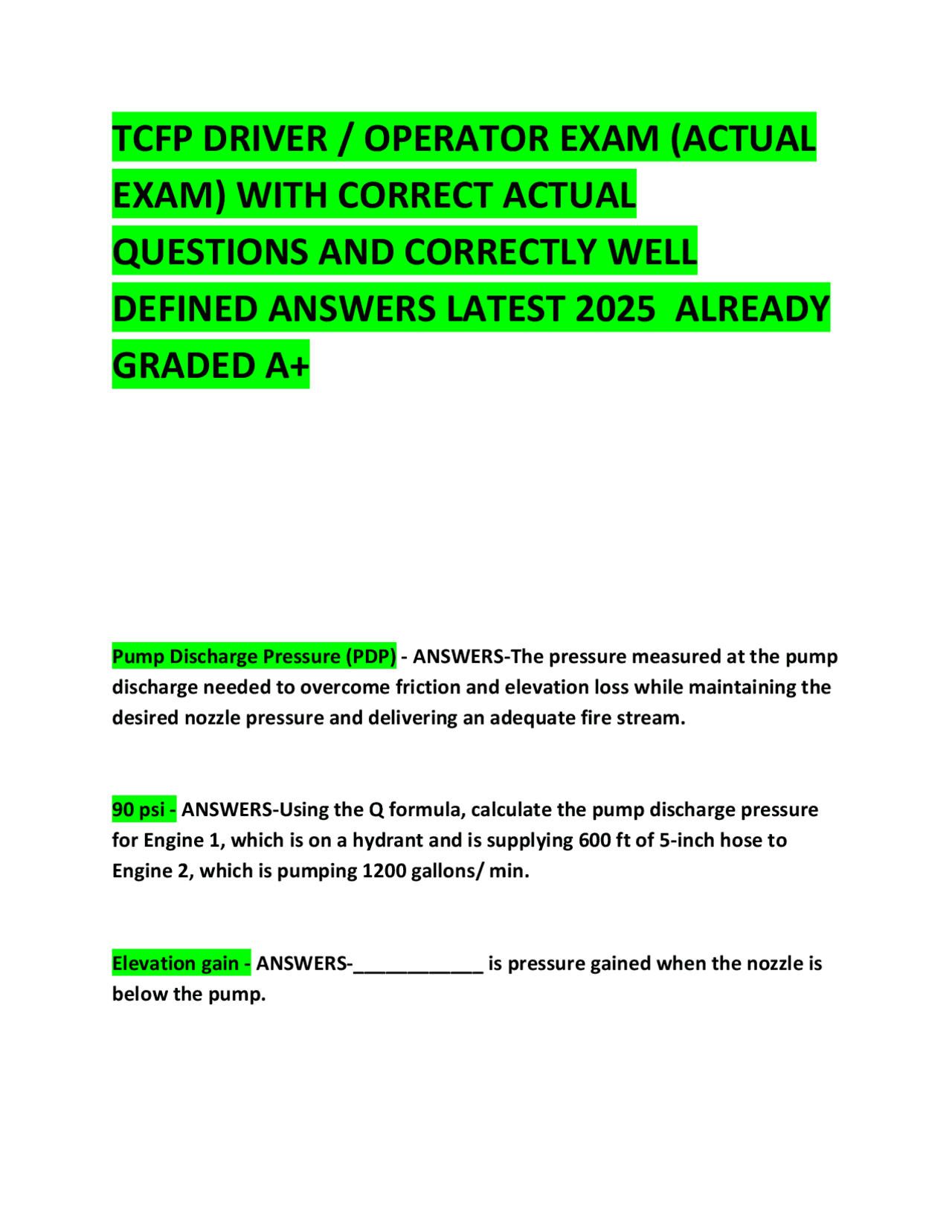 TCFP DRIVER / OPERATOR EXAM (ACTUAL EXAM) WITH CORRECT ACTUAL QUESTIONS AND CORRECTLY WELL DEFINED ANSWERS LATEST 2025 ALREADY GRADED A+

Pump Discharge Pressure (PDP) - ANSWERS-The pressure measured at the pump discharge needed to overcome friction and elevation loss while maintaining the desired nozzle pressure and delivering an adequate fire stream.

90 psi - ANSWERS-Using the Q formula, calculate the pump discharge pressure for Engine 1, which is on a hydrant and is supplying 600 ft of 5-inch hose to Engine 2, which is pumping 1200 gallons/ min.

Elevation gain - ANSWERS-____________ is pressure gained when the nozzle is below the pump.